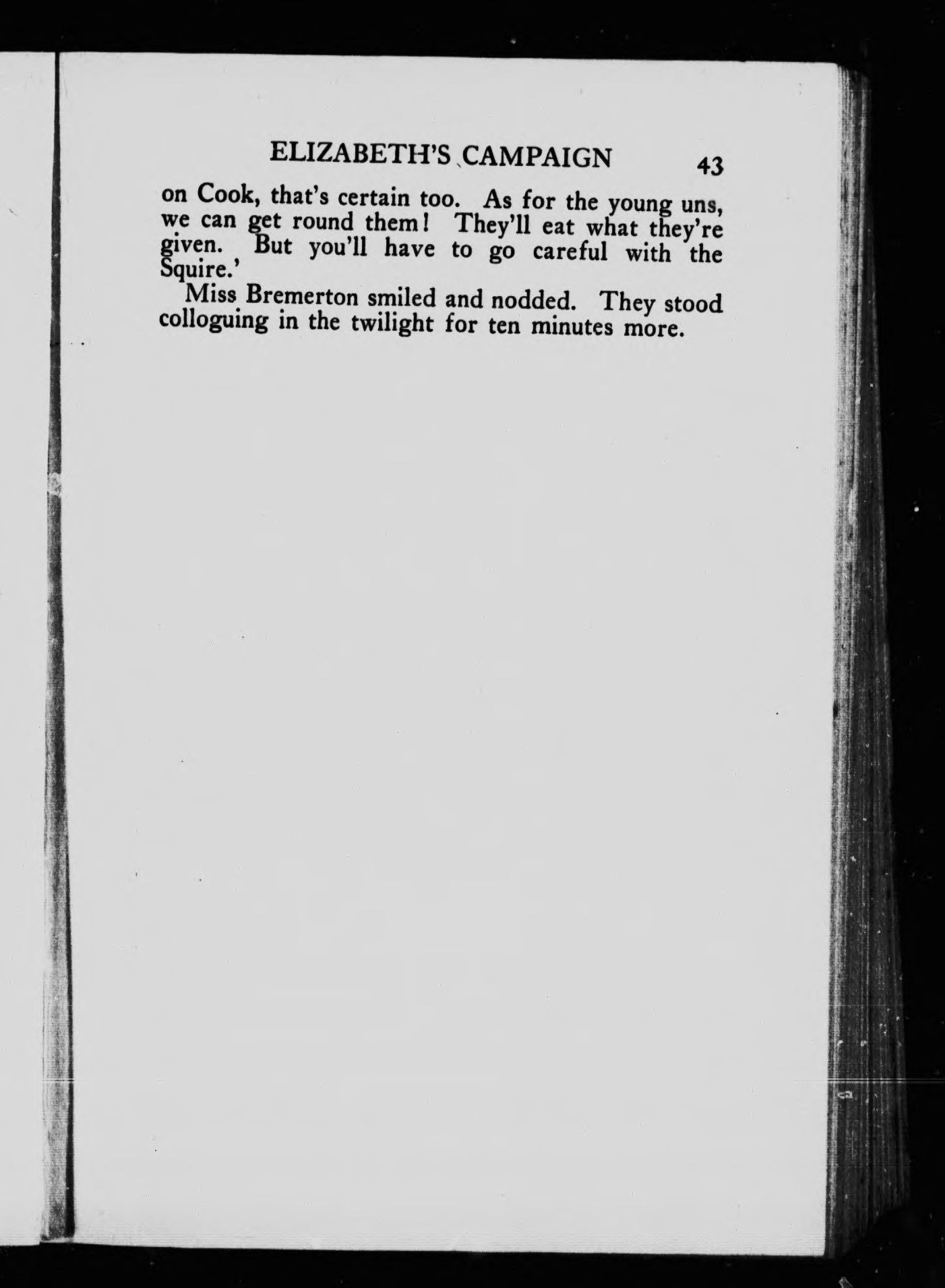 ELIZABETH'S CAMPAIGN 43

on Cook, that's certain too. As for the young uns, we can get round them! They'll eat what they're given. But you'll have to go careful with the Squire.'

Miss Bremerton smiled and nodded. They stood colloguing in the twilight for ten minutes more.